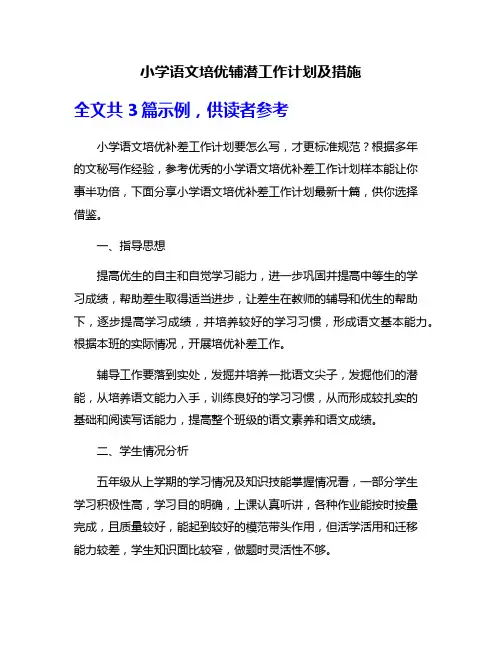 小学语文培优辅潜工作计划及措施

全文共 3 篇示例，供读者参考

小学语文培优补差工作计划要怎么写，才更标准规范？根据多年的文秘写作经验，参考优秀的小学语文培优补差工作计划样本能让你事半功倍，下面分享小学语文培优补差工作计划最新十篇，供你选择借鉴。

一、指导思想

提高优生的自主和自觉学习能力，进一步巩固并提高中等生的学习成绩，帮助差生取得适当进步，让差生在教师的辅导和优生的帮助下，逐步提高学习成绩，并培养较好的学习习惯，形成语文基本能力。根据本班的实际情况，开展培优补差工作。

辅导工作要落到实处，发掘并培养一批语文尖子，发掘他们的潜能，从培养语文能力入手，训练良好的学习习惯，从而形成较扎实的基础和阅读写话能力，提高整个班级的语文素养和语文成绩。

二、学生情况分析

五年级从上学期的学习情况及知识技能掌握情况看，一部分学生学习积极性高，学习目的明确，上课认真听讲，各种作业能按时按量完成，且质量较好，能起到较好的模范带头作用，但活学活用和迁移能力较差，学生知识面比较窄，做题时灵活性不够。